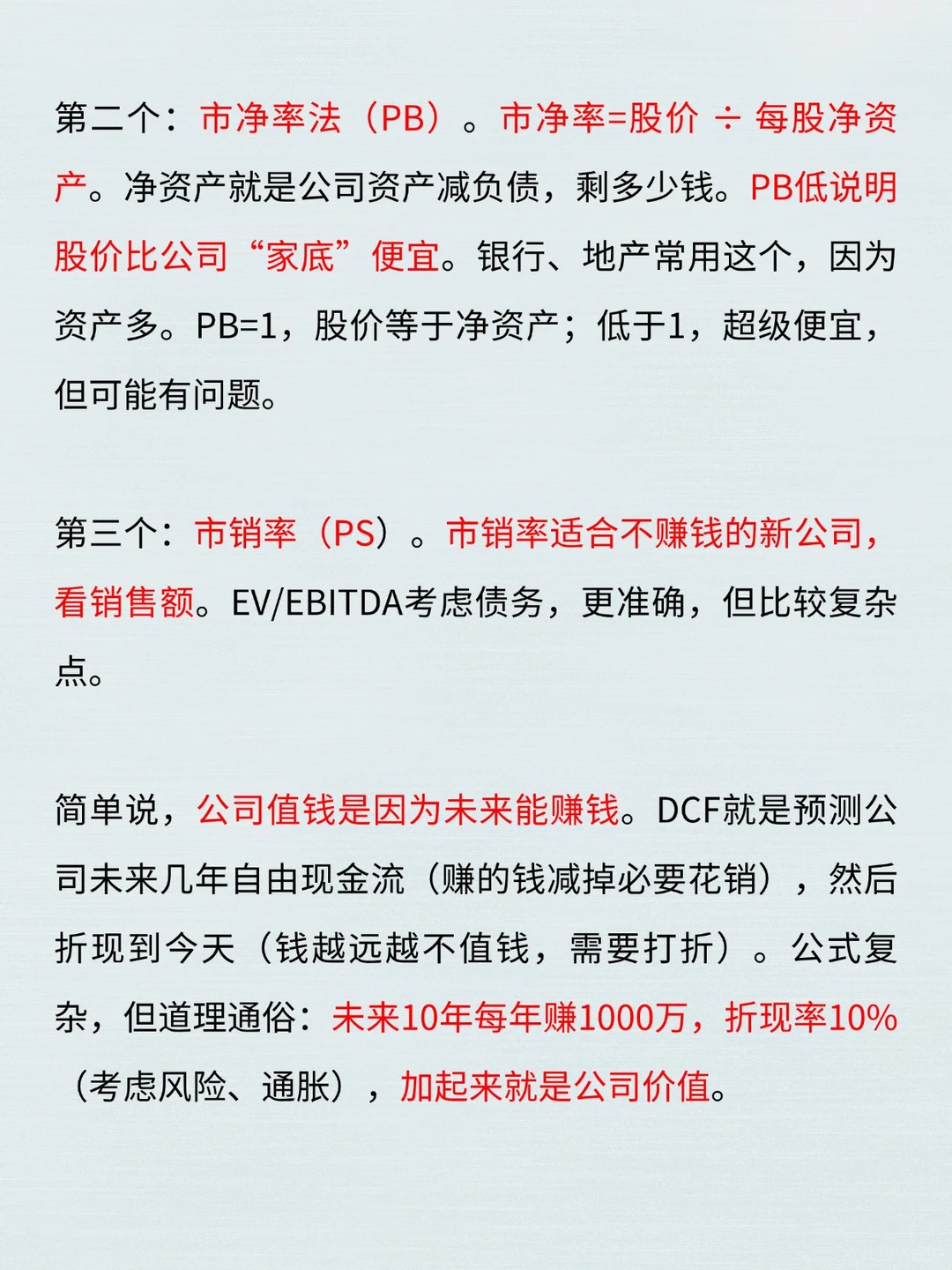 第二个：市净率法（PB）。市净率=股价 ÷ 每股净资产。净资产就是公司资产减负债，剩多少钱。PB低说明股价比公司“家底”便宜。银行、地产常用这个，因为资产多。PB=1，股价等于净资产；低于1，超级便宜，但可能有问题。

第三个：市销率（PS）。市销率适合不赚钱的新公司，看销售额。EV/EBITDA考虑债务，更准确，但比较复杂点。

简单说，公司值钱是因为未来能赚钱。DCF就是预测公司未来几年自由现金流（赚的钱减掉必要花销），然后折现到今天（钱越远越不值钱，需要打折）。公式复杂，但道理通俗：未来10年每年赚1000万，折现率10%（考虑风险、通胀），加起来就是公司价值。